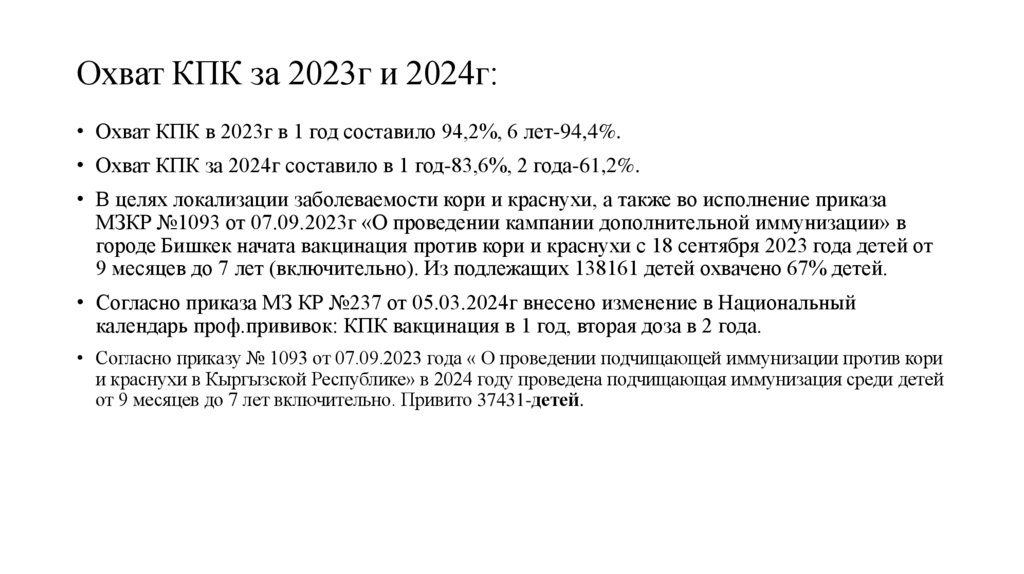 Охват КПК за 2023г и 2024г:

• Охват КПК в 2023г в 1 год составило 94,2%, 6 лет-94,4%.

• Охват КПК за 2024г составило в 1 год-83,6%, 2 года-61,2%.

• В целях локализации заболеваемости кори и краснухи, а также во исполнение приказа МЗКР №1093 от 07.09.2023г «О проведении кампании дополнительной иммунизации» в городе Бишкек начата вакцинация против кори и краснухи с 18 сентября 2023 года детей от 9 месяцев до 7 лет (включительно). Из подлежащих 138161 детей охвачено 67% детей.

• Согласно приказа МЗ КР №237 от 05.03.2024г внесено изменение в Национальный календарь проф.прививок: КПК вакцинация в 1 год, вторая доза в 2 года.

• Согласно приказу № 1093 от 07.09.2023 года « О проведении подчищающей иммунизации против кори и краснухи в Кыргызской Республике» в 2024 году проведена подчищающая иммунизация среди детей от 9 месяцев до 7 лет включительно. Привито 37431-детей.